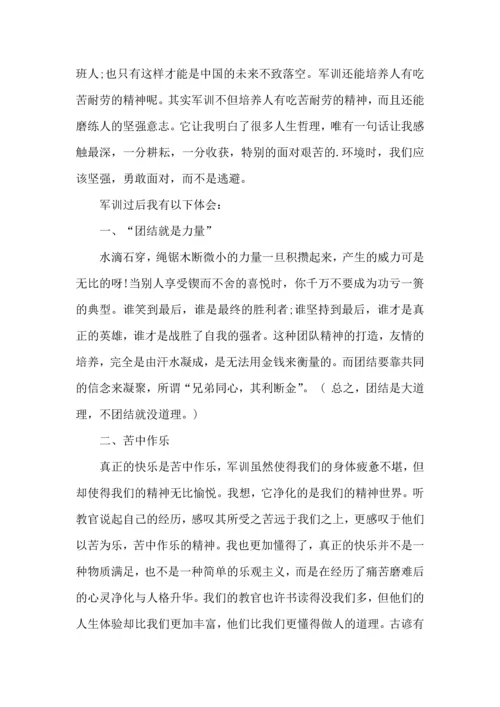 班人;也只有这样才能是中国的未来不致落空。军训还能培养人有吃苦耐劳的精神呢。其实军训不但培养人有吃苦耐劳的精神，而且还能磨练人的坚强意志。它让我明白了很多人生哲理，唯有一句话让我感触最深，一分耕耘，一分收获，特别的面对艰苦的.环境时，我们应该坚强，勇敢面对，而不是逃避。

军训过后我有以下体会：

一、“团结就是力量”

水滴石穿，绳锯木断微小的力量一旦积攒起来，产生的威力可是无比的呀!当别人享受锲而不舍的喜悦时，你千万不要成为功亏一篑的典型。谁笑到最后，谁是最终的胜利者;谁坚持到最后，谁才是真正的英雄，谁才是战胜了自我的强者。这种团队精神的打造，友情的培养，完全是由汗水凝成，是无法用金钱来衡量的。而团结要靠共同的信念来凝聚，所谓“兄弟同心，其利断金”。（总之，团结是大道理，不团结就没道理。）

二、苦中作乐

真正的快乐是苦中作乐，军训虽然使得我们的身体疲惫不堪，但却使得我们的精神无比愉悦。我想，它净化的是我们的精神世界。听教官说起自己的经历，感叹其所受之苦远于我们之上，更感叹于他们以苦为乐，苦中作乐的精神。我也更加懂得了，真正的快乐并不是一种物质满足，也不是一种简单的乐观主义，而是在经历了痛苦磨难后的心灵净化与人格升华。我们的教官也许书读得没我们多，但他们的人生体验却比我们更加丰富，他们比我们更懂得做人的道理。古谚有